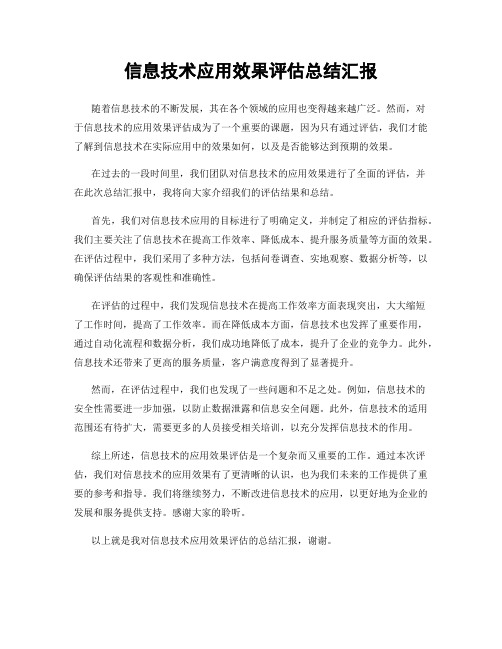 信息技术应用效果评估总结汇报

随着信息技术的不断发展，其在各个领域的应用也变得越来越广泛。然而，对于信息技术的应用效果评估成为了一个重要的课题，因为只有通过评估，我们才能了解到信息技术在实际应用中的效果如何，以及是否能够达到预期的效果。

在过去的一段时间里，我们团队对信息技术的应用效果进行了全面的评估，并在此次总结汇报中，我将向大家介绍我们的评估结果和总结。

首先，我们对信息技术应用的目标进行了明确定义，并制定了相应的评估指标。我们主要关注了信息技术在提高工作效率、降低成本、提升服务质量等方面的效果。在评估过程中，我们采用了多种方法，包括问卷调查、实地观察、数据分析等，以确保评估结果的客观性和准确性。

在评估的过程中，我们发现信息技术在提高工作效率方面表现突出，大大缩短了工作时间，提高了工作效率。而在降低成本方面，信息技术也发挥了重要作用，通过自动化流程和数据分析，我们成功地降低了成本，提升了企业的竞争力。此外，信息技术还带来了更高的服务质量，客户满意度得到了显著提升。

然而，在评估过程中，我们也发现了一些问题和不足之处。例如，信息技术的安全性需要进一步加强，以防止数据泄露和信息安全问题。此外，信息技术的适用范围还有待扩大，需要更多的人员接受相关培训，以充分发挥信息技术的作用。

综上所述，信息技术的应用效果评估是一个复杂而又重要的工作。通过本次评估，我们对信息技术的应用效果有了更清晰的认识，也为我们未来的工作提供了重要的参考和指导。我们将继续努力，不断改进信息技术的应用，以更好地为企业的发展和服务提供支持。感谢大家的聆听。

以上就是我对信息技术应用效果评估的总结汇报，谢谢。